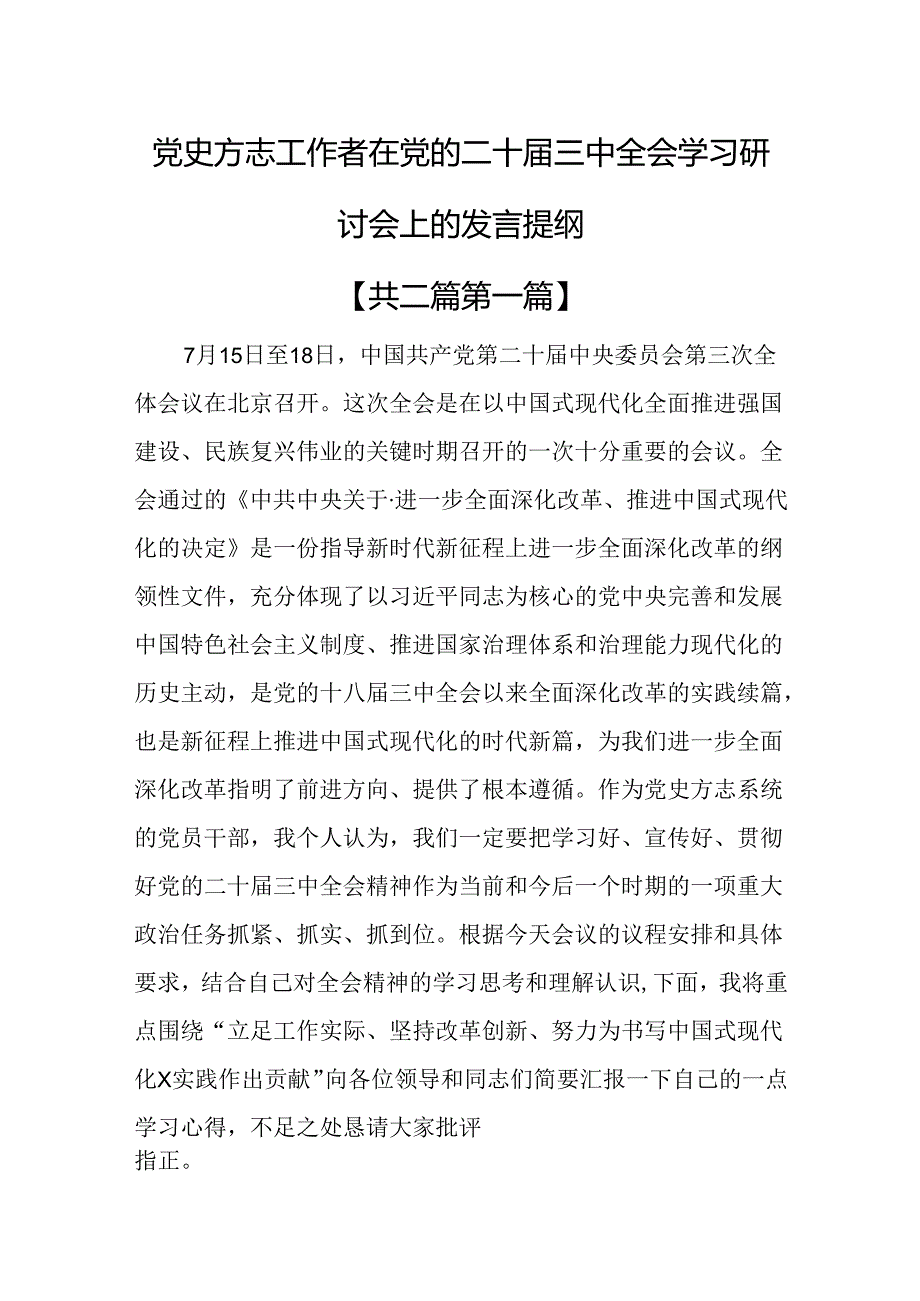 党史方志工作者在党的二十届三中全会学习研讨会上的发言提纲

【共二篇第一篇】

7月15日至18日，中国共产党第二十届中央委员会第三次全体会议在北京召开。这次全会是在以中国式现代化全面推进强国建设、民族复兴伟业的关键时期召开的一次十分重要的会议。全会通过的《中共中央关于·进一步全面深化改革、推进中国式现代化的决定》是一份指导新时代新征程上进一步全面深化改革的纲领性文件，充分体现了以习近平同志为核心的党中央完善和发展中国特色社会主义制度、推进国家治理体系和治理能力现代化的历史主动，是党的十八届三中全会以来全面深化改革的实践续篇，也是新征程上推进中国式现代化的时代新篇，为我们进一步全面深化改革指明了前进方向、提供了根本遵循。作为党史方志系统的党员干部，我个人认为，我们一定要把学习好、宣传好、贯彻好党的二十届三中全会精神作为当前和今后一个时期的一项重大政治任务抓紧、抓实、抓到位。根据今天会议的议程安排和具体要求，结合自己对全会精神的学习思考和理解认识,下面，我将重点围绕“立足工作实际、坚持改革创新、努力为书写中国式现代化X实践作出贡献”向各位领导和同志们简要汇报一下自己的一点学习心得，不足之处恳请大家批评指正。